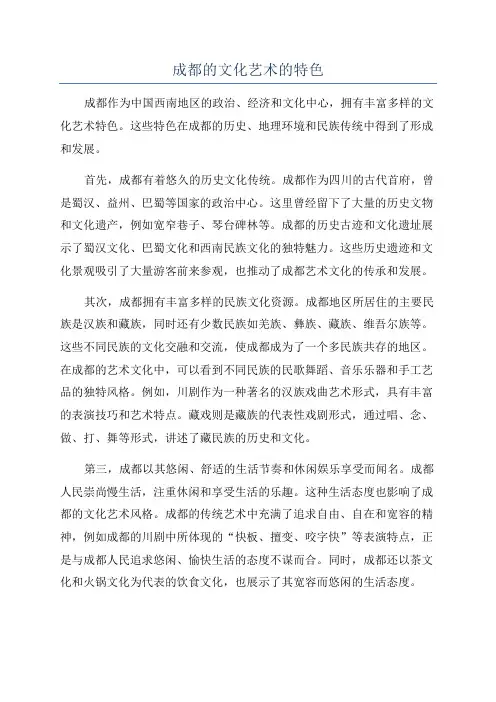 成都的文化艺术的特色

成都作为中国西南地区的政治、经济和文化中心，拥有丰富多样的文化艺术特色。这些特色在成都的历史、地理环境和民族传统中得到了形成和发展。

首先，成都有着悠久的历史文化传统。成都作为四川的古代首府，曾是蜀汉、益州、巴蜀等国家的政治中心。这里曾经留下了大量的历史文物和文化遗产，例如宽窄巷子、琴台碑林等。成都的历史古迹和文化遗址展示了蜀汉文化、巴蜀文化和西南民族文化的独特魅力。这些历史遗迹和文化景观吸引了大量游客前来参观，也推动了成都艺术文化的传承和发展。

其次，成都拥有丰富多样的民族文化资源。成都地区所居住的主要民族是汉族和藏族，同时还有少数民族如羌族、彝族、藏族、维吾尔族等。这些不同民族的文化交融和交流，使成都成为了一个多民族共存的地区。在成都的艺术文化中，可以看到不同民族的民歌舞蹈、音乐乐器和手工艺品的独特风格。例如，川剧作为一种著名的汉族戏曲艺术形式，具有丰富的表演技巧和艺术特点。藏戏则是藏族的代表性戏剧形式，通过唱、念、做、打、舞等形式，讲述了藏民族的历史和文化。

第三，成都以其悠闲、舒适的生活节奏和休闲娱乐享受而闻名。成都人民崇尚慢生活，注重休闲和享受生活的乐趣。这种生活态度也影响了成都的文化艺术风格。成都的传统艺术中充满了追求自由、自在和宽容的精神，例如成都的川剧中所体现的“快板、擅变、咬字快”等表演特点，正是与成都人民追求悠闲、愉快生活的态度不谋而合。同时，成都还以茶文化和火锅文化为代表的饮食文化，也展示了其宽容而悠闲的生活态度。